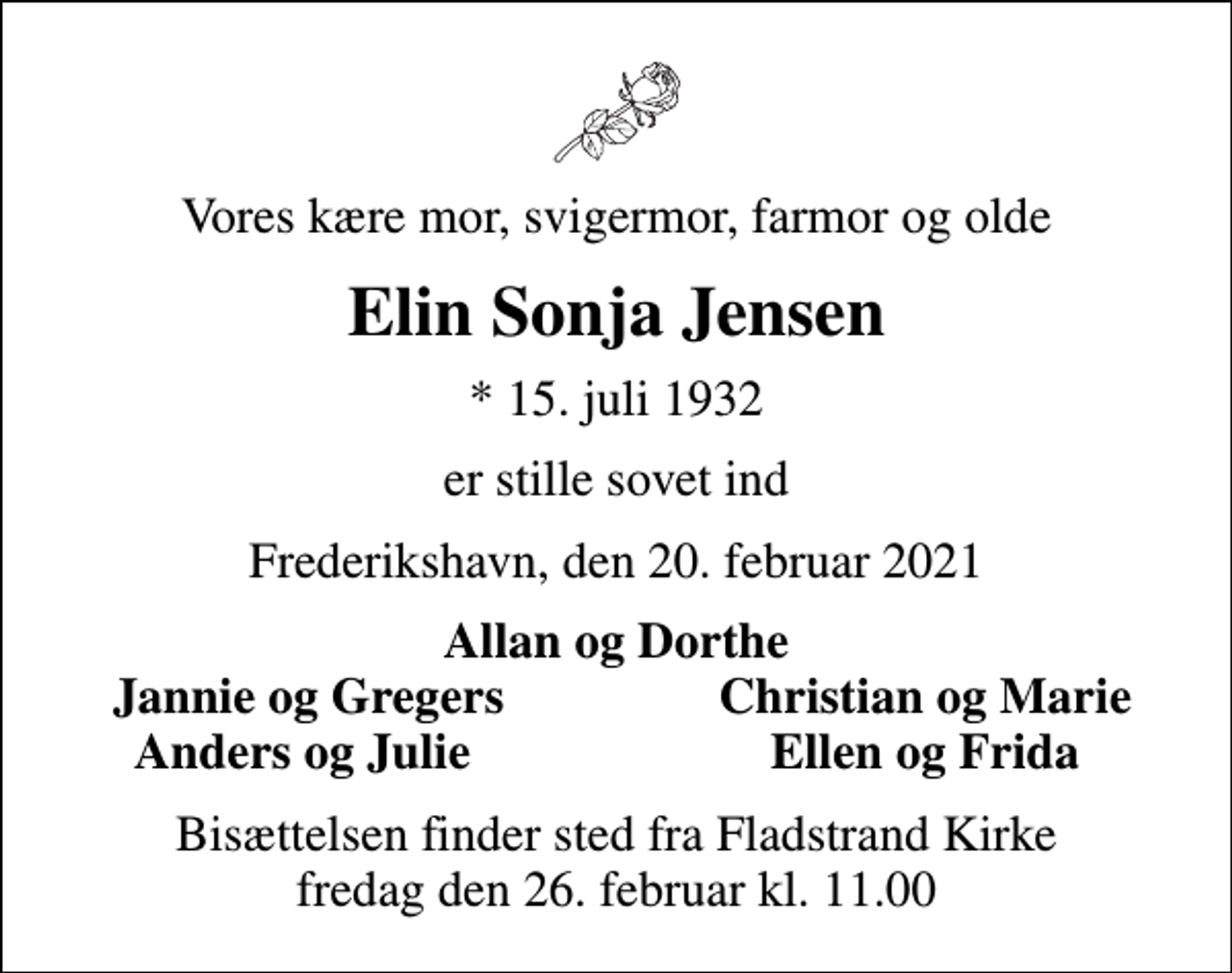 Vores kære mor, svigermor, farmor og olde

Elin Sonja Jensen

* 15. juli 1932

er stille sovet ind

Frederikshavn, den 20. februar 2021

Allan og Dorthe

Jannie og Gregers
Anders og Julie

Christian og Marie
Ellen og Frida

Bisættelsen finder sted fra Fladstrand Kirke
fredag den 26. februar kl. 11.00